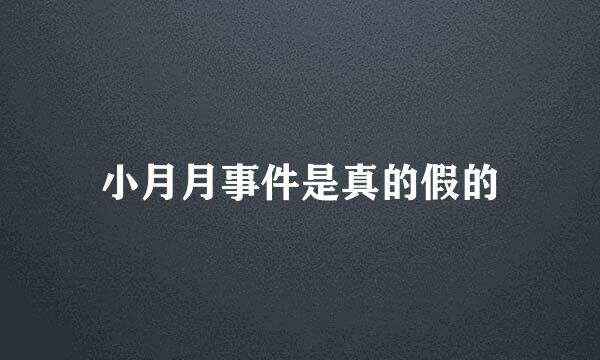 小月月事件是真的假的